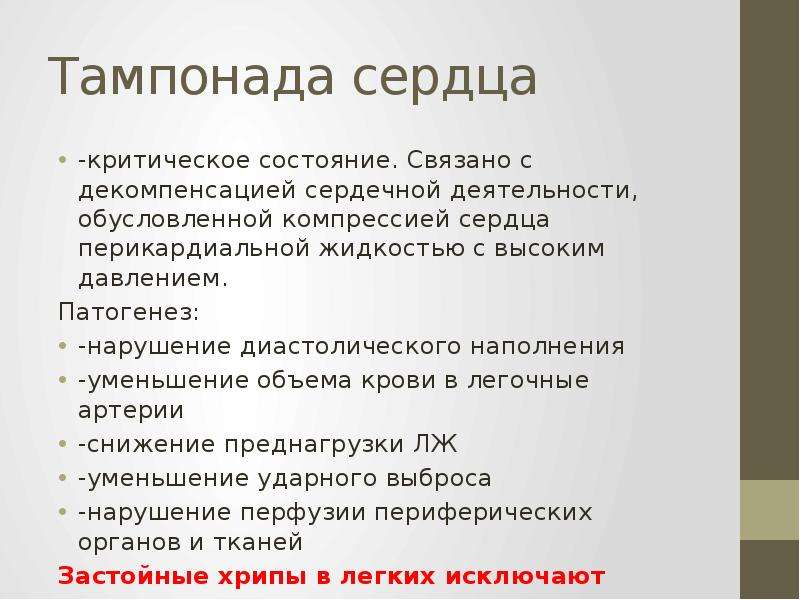 Тампонада сердца

• -критическое состояние. Связано с декомпенсацией сердечной деятельности, обусловленной компрессией сердца перикардиальной жидкостью с высоким давлением.

Патогенез:

• -нарушение диастолического наполнения
• -уменьшение объема крови в легочные артерии
• -снижение преднагрузки ЛЖ
• -уменьшение ударного выброса
• -нарушение перфузии периферических органов и тканей

Застойные хрипы в легких исключают